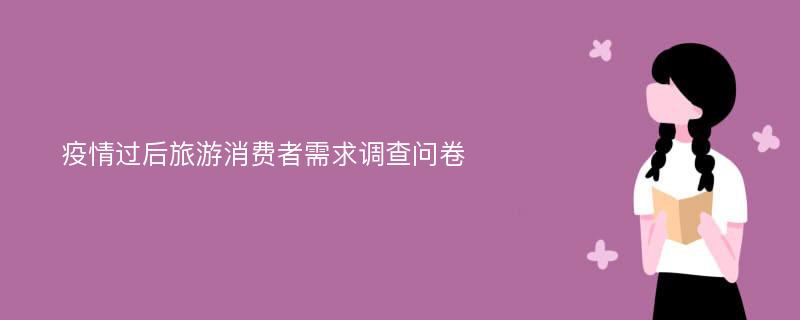 疫情过后旅游消费者需求调查问卷